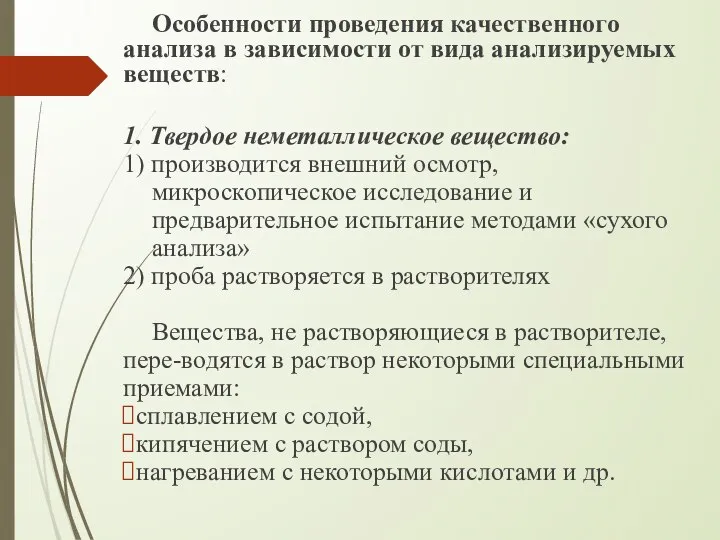 Особенности проведения качественного анализа в зависимости от вида анализируемых веществ:

1. Твердое неметаллическое вещество:
1) производится внешний осмотр, микроскопическое исследование и предварительное испытание методами «сухого анализа»
2) проба растворяется в растворителях

Вещества, не растворяющиеся в растворителе, пере-водятся в раствор некоторыми специальными приемами:
сплавлением с содой,
кипячением с раствором соды,
нагреванием с некоторыми кислотами и др.